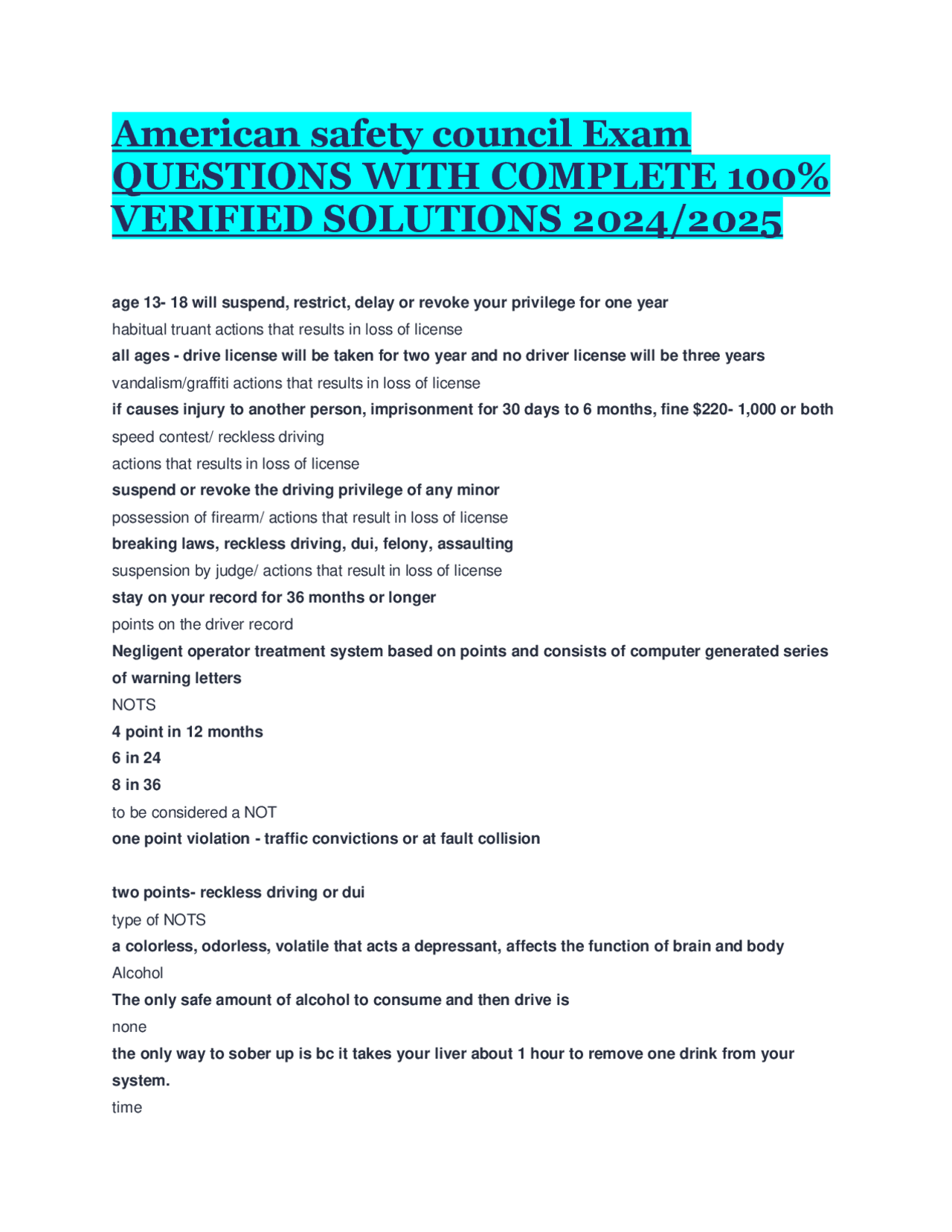 American safety council Exam QUESTIONS WITH COMPLETE 100% VERIFIED SOLUTIONS 2024/2025

age 13- 18 will suspend, restrict, delay or revoke your privilege for one year
habitual truant actions that results in loss of license
all ages - drive license will be taken for two year and no driver license will be three years
vandalism/graffiti actions that results in loss of license
if causes injury to another person, imprisonment for 30 days to 6 months, fine $220- 1,000 or both
speed contest/ reckless driving
actions that results in loss of license
suspend or revoke the driving privilege of any minor
possession of firearm/ actions that result in loss of license
breaking laws, reckless driving, dui, felony, assaulting
suspension by judge/ actions that result in loss of license
stay on your record for 36 months or longer
points on the driver record
Negligent operator treatment system based on points and consists of computer generated series of warning letters
NOTS
4 point in 12 months
6 in 24
8 in 36
to be considered a NOT
one point violation - traffic convictions or at fault collision

two points- reckless driving or dui
type of NOTS
a colorless, odorless, volatile that acts a depressant, affects the function of brain and body
Alcohol
The only safe amount of alcohol to consume and then drive is
none
the only way to sober up is bc it takes your liver about 1 hour to remove one drink from your system.
time